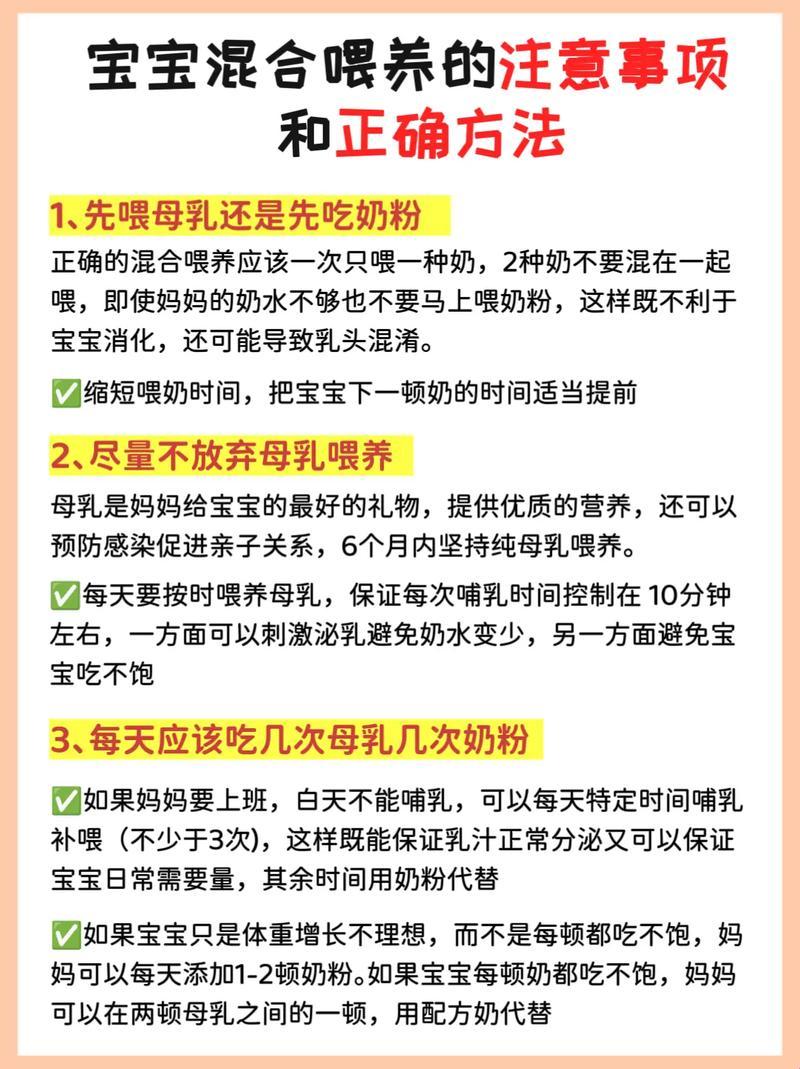 宝宝混合喂养的注意事项和正确方法

1、先喂母乳还是先吃奶粉

正确的混合喂养应该一次只喂一种奶，2种奶不要混在一起喂，即使妈妈的奶水不够也不要马上喂奶粉，这样既不利于宝宝消化，还可能导致乳头混淆。

✅缩短喂奶时间，把宝宝下一顿奶的时间适当提前

2、尽量不放弃母乳喂养

母乳是妈妈给宝宝的最好的礼物，提供优质的营养，还可以预防感染促进亲子关系，6个月内坚持纯母乳喂养。

✅每天要按时喂养母乳，保证每次哺乳时间控制在 10分钟左右，一方面可以刺激泌乳避免奶水变少，另一方面避免宝宝吃不饱

3、每天应该吃几次母乳几次奶粉

✅如果妈妈要上班，白天不能哺乳，可以每天特定时间哺乳补喂（不少于3次)，这样既能保证乳汁正常分泌又可以保证宝宝日常需要量，其余时间用奶粉代替

✅如果宝宝只是体重增长不理想，而不是每顿都吃不饱，妈妈可以每天添加1-2顿奶粉。如果宝宝每顿奶都吃不饱，妈妈可以在两顿母乳之间的一顿，用配方奶代替